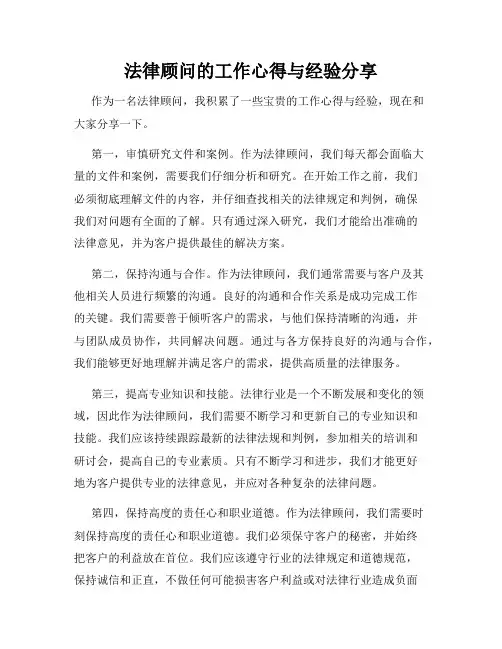 法律顾问的工作心得与经验分享

作为一名法律顾问，我积累了一些宝贵的工作心得与经验，现在和大家分享一下。

第一，审慎研究文件和案例。作为法律顾问，我们每天都会面临大量的文件和案例，需要我们仔细分析和研究。在开始工作之前，我们必须彻底理解文件的内容，并仔细查找相关的法律规定和判例，确保我们对问题有全面的了解。只有通过深入研究，我们才能给出准确的法律意见，并为客户提供最佳的解决方案。

第二，保持沟通与合作。作为法律顾问，我们通常需要与客户及其他相关人员进行频繁的沟通。良好的沟通和合作关系是成功完成工作的关键。我们需要善于倾听客户的需求，与他们保持清晰的沟通，并与团队成员协作，共同解决问题。通过与各方保持良好的沟通与合作，我们能够更好地理解并满足客户的需求，提供高质量的法律服务。

第三，提高专业知识和技能。法律行业是一个不断发展和变化的领域，因此作为法律顾问，我们需要不断学习和更新自己的专业知识和技能。我们应该持续跟踪最新的法律法规和判例，参加相关的培训和研讨会，提高自己的专业素质。只有不断学习和进步，我们才能更好地为客户提供专业的法律意见，并应对各种复杂的法律问题。

第四，保持高度的责任心和职业道德。作为法律顾问，我们需要时刻保持高度的责任心和职业道德。我们必须保守客户的秘密，并始终把客户的利益放在首位。我们应该遵守行业的法律规定和道德规范，保持诚信和正直，不做任何可能损害客户利益或对法律行业造成负面